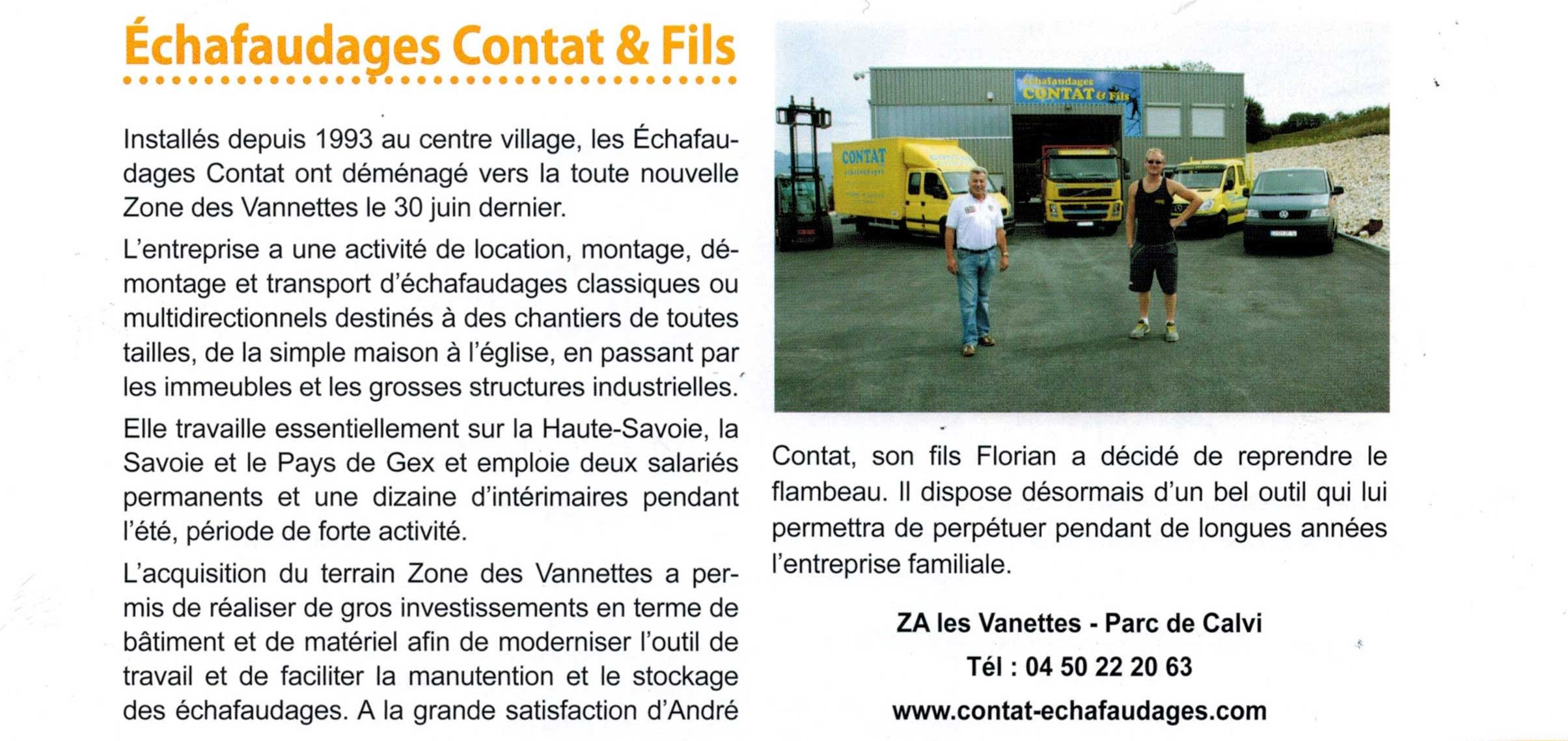 Échafaudages Contat & Fils

Installés depuis 1993 au centre village, les Échafaudages Contat ont déménagé vers la toute nouvelle Zone des Vannettes le 30 juin dernier.

L'entreprise a une activité de location, montage, démontage et transport d'échafaudages classiques ou multidirectionnels destinés à des chantiers de toutes tailles, de la simple maison à l'église, en passant par les immeubles et les grosses structures industrielles.

Elle travaille essentiellement sur la Haute-Savoie, la Savoie et le Pays de Gex et emploie deux salariés permanents et une dizaine d'intérimaires pendant l'été, période de forte activité.

L'acquisition du terrain Zone des Vannettes a permis de réaliser de gros investissements en terme de bâtiment et de matériel afin de moderniser l'outil de travail et de faciliter la manutention et le stockage des échafaudages. A la grande satisfaction d'André

Échafaudages CONTAT & Fils

CONTAT échafaudages

Contat, son fils Florian a décidé de reprendre le flambeau. Il dispose désormais d'un bel outil qui lui permettra de perpétuer pendant de longues années l'entreprise familiale.

ZA les Vanettes - Parc de Calvi
Tél : 04 50 22 20 63
www.contat-echafaudages.com